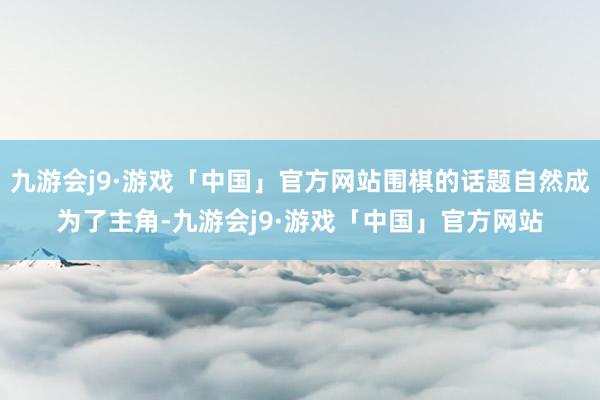 九游会j9·游戏「中国」官方网站围棋的话题自然成为了主角-九游会j9·游戏「中国」官方网站